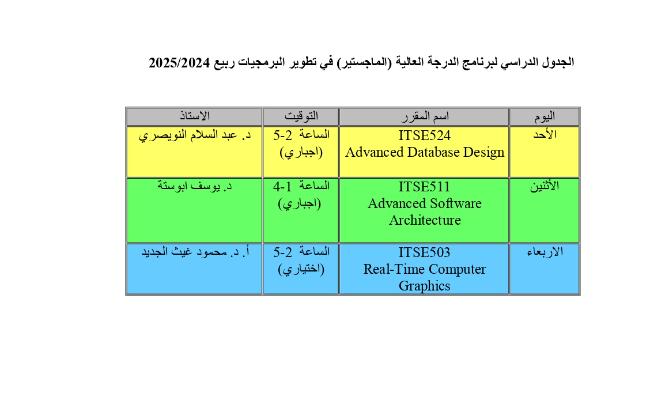 الجدول الدراسي لبرنامج الدرجة العالية (الماجستير) في تطوير البرمجيات ربيع 2025/2024

| اليوم | اسم المقرر | التوقيت | الاستاذ |
|---|---|---|---|
| الأحد | ITSE524 Advanced Database Design | الساعة 2-5 (اجباري) | د. عبد السلام النويصري |
| الأثنين | ITSE511 Advanced Software Architecture | الساعة 1-4 (اجباري) | د. يوسف ابوستة |
| الاربعاء | ITSE503 Real-Time Computer Graphics | الساعة 2-5 (اختياري) | أ. د. محمود غيث الجديد |